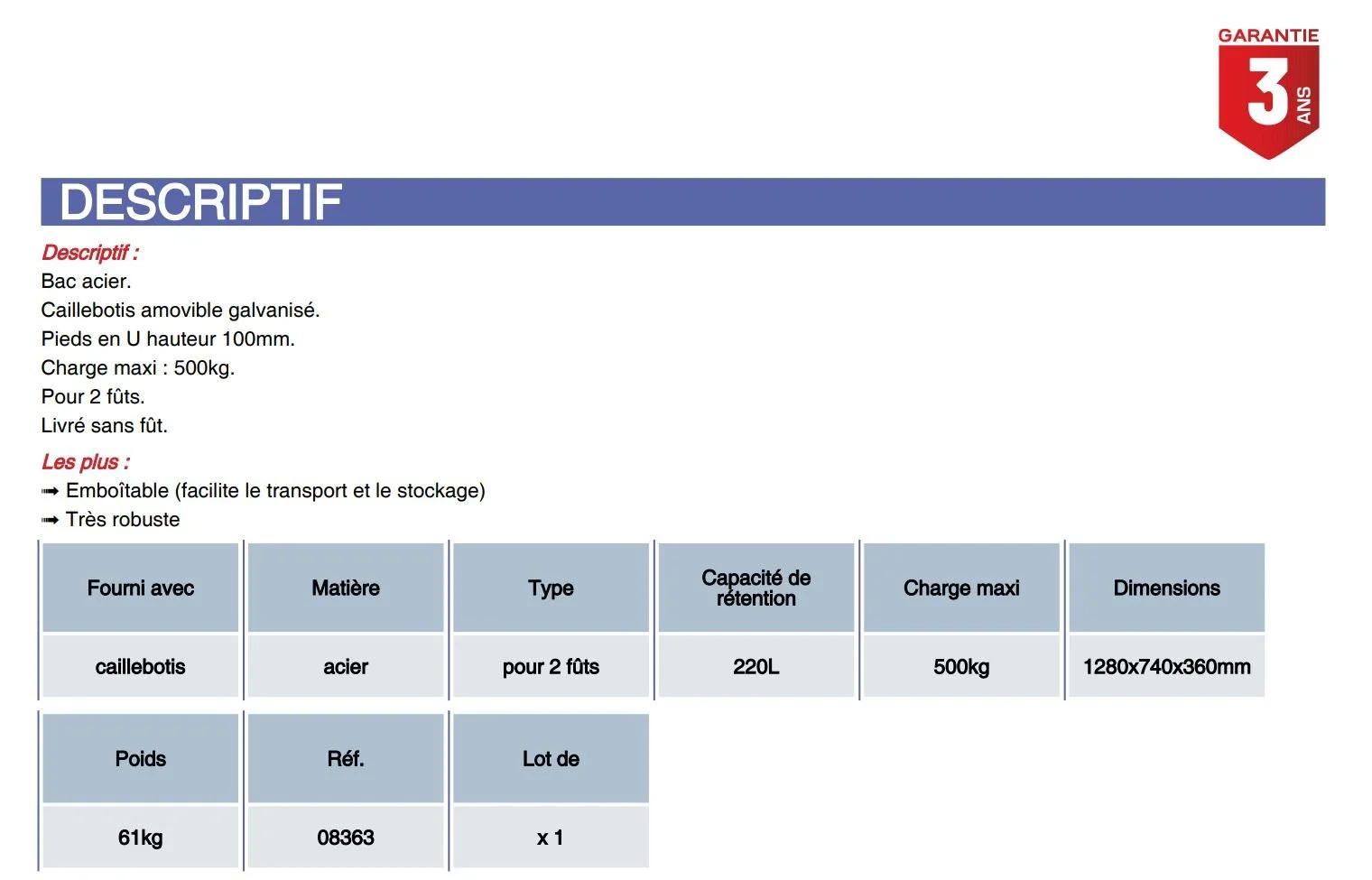 GARANTIE
3
ANS

DESCRIPTIF

Descriptif :
Bac acier.
Caillebotis amovible galvanisé.
Pieds en U hauteur 100mm.
Charge maxi : 500kg.
Pour 2 fûts.
Livré sans fût.

Les plus :
➟ Emboîtable (facilite le transport et le stockage)
➟ Très robuste

| Fourni avec | Matière | Type | Capacité de rétention | Charge maxi | Dimensions |
|---|---|---|---|---|---|
| caillebotis | acier | pour 2 fûts | 220L | 500kg | 1280x740x360mm |

| Poids | Réf. | Lot de |
|---|---|---|
| 61kg | 08363 | x 1 |